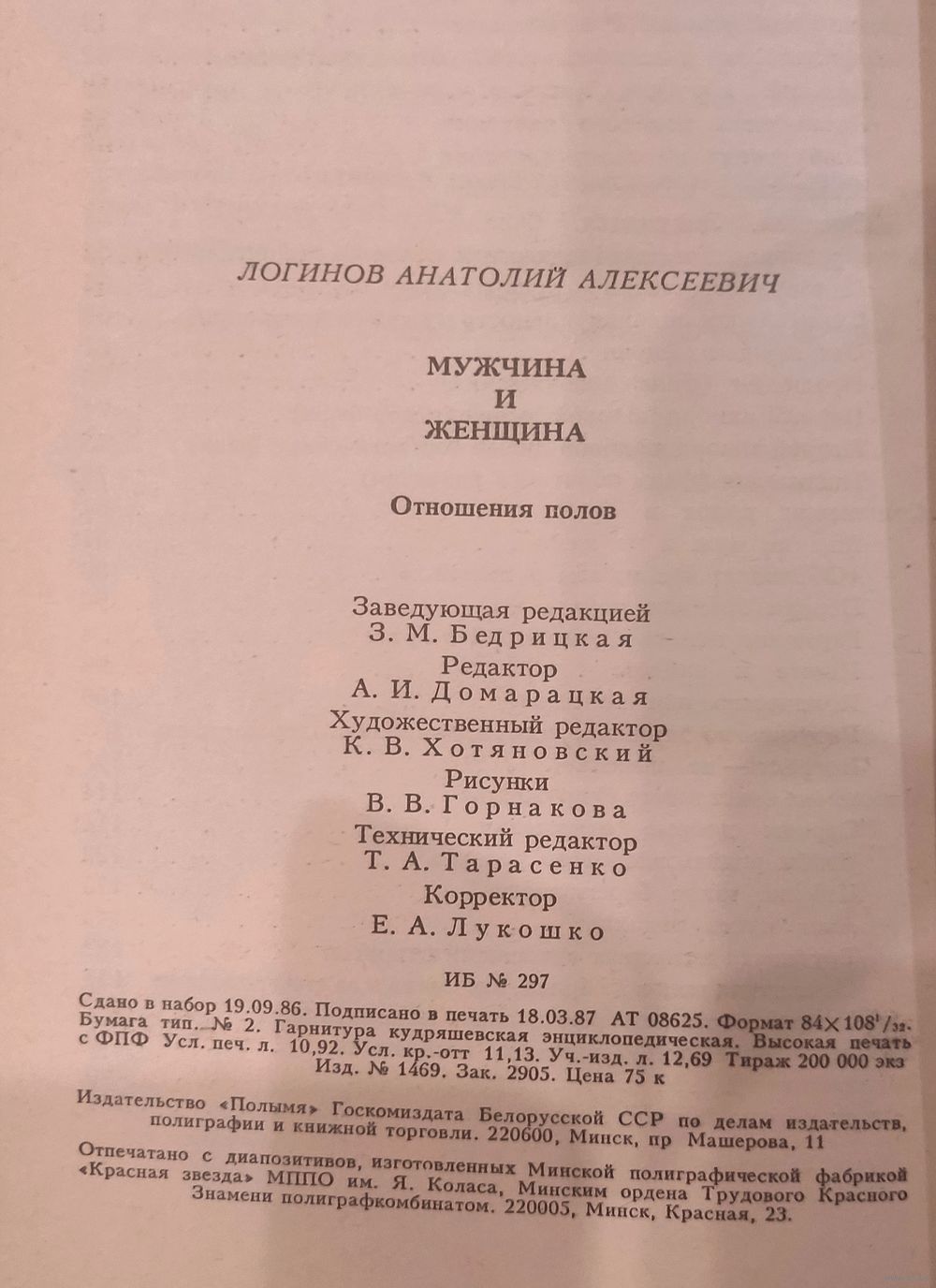 ЛОГИНОВ АНАТОЛИЙ АЛЕКСЕЕВИЧ

МУЖЧИНА
И
ЖЕНЩИНА

Отношения полов

Заведующая редакцией
З. М. Бедрицкая
Редактор
А. И. Домарацкая
Художественный редактор
К. В. Хотяновский
Рисунки
В. В. Горнакова
Технический редактор
Т. А. Тарасенко
Корректор
Е. А. Лукошко

ИБ № 297

Сдано в набор 19.09.86. Подписано в печать 18.03.87 АТ 08625. Формат $84\times108^1/_{32}$. Бумага тип. № 2. Гарнитура кудряшевская энциклопедическая. Высокая печать с ФПФ Усл. печ. л. 10,92. Усл. кр.-отт 11,13. Уч.-изд. л. 12,69 Тираж 200 000 экз Изд. № 1469. Зак. 2905. Цена 75 к

Издательство «Полымя» Госкомиздата Белорусской ССР по делам издательств, полиграфии и книжной торговли. 220600, Минск, пр Машерова, 11

Отпечатано с диапозитивов, изготовленных Минской полиграфической фабрикой «Красная звезда» МППО им. Я. Коласа, Минским ордена Трудового Красного Знамени полиграфкомбинатом. 220005, Минск, Красная, 23.